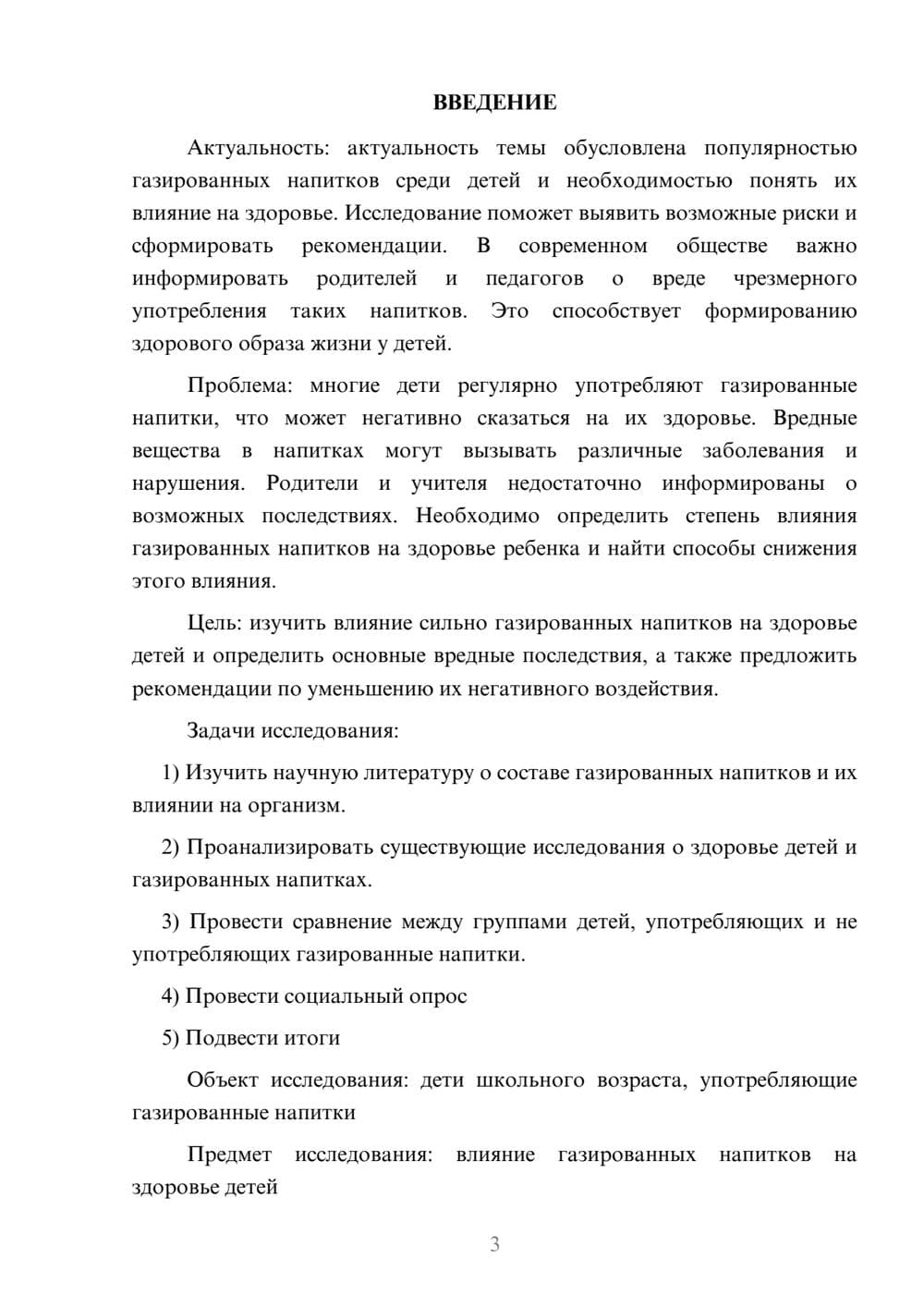 ВВЕДЕНИЕ

Актуальность: актуальность темы обусловлена популярностью газированных напитков среди детей и необходимостью понять их влияние на здоровье. Исследование поможет выявить возможные риски и сформировать рекомендации. В современном обществе важно информировать родителей и педагогов о вреде чрезмерного употребления таких напитков. Это способствует формированию здорового образа жизни у детей.

Проблема: многие дети регулярно употребляют газированные напитки, что может негативно сказаться на их здоровье. Вредные вещества в напитках могут вызывать различные заболевания и нарушения. Родители и учителя недостаточно информированы о возможных последствиях. Необходимо определить степень влияния газированных напитков на здоровье ребенка и найти способы снижения этого влияния.

Цель: изучить влияние сильно газированных напитков на здоровье детей и определить основные вредные последствия, а также предложить рекомендации по уменьшению их негативного воздействия.

Задачи исследования:

1) Изучить научную литературу о составе газированных напитков и их влиянии на организм.

2) Проанализировать существующие исследования о здоровье детей и газированных напитках.

3) Провести сравнение между группами детей, употребляющих и не употребляющих газированные напитки.

4) Провести социальный опрос

5) Подвести итоги

Объект исследования: дети школьного возраста, употребляющие газированные напитки

Предмет исследования: влияние газированных напитков на здоровье детей

3